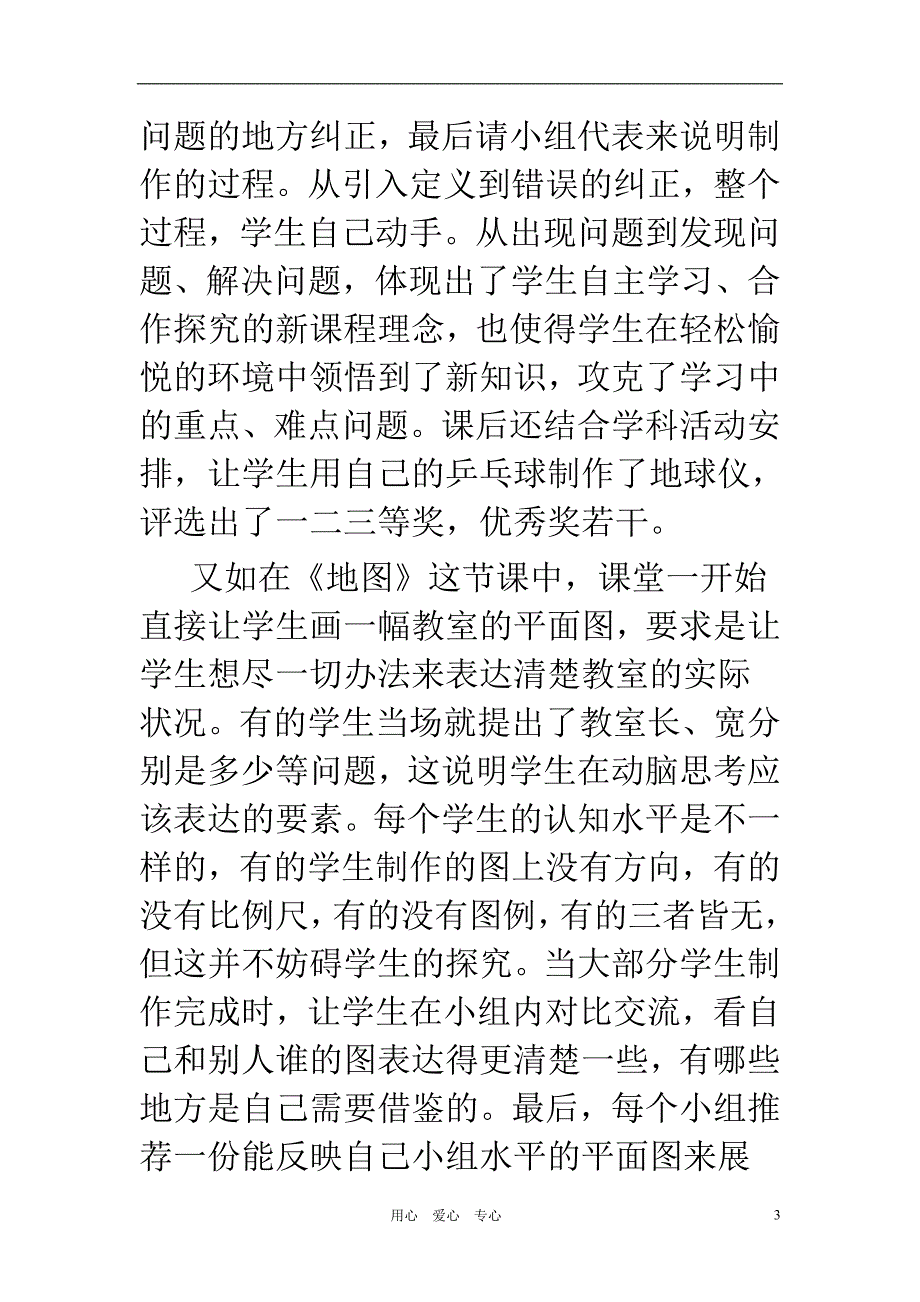 问题的地方纠正，最后请小组代表来说明制作的过程。从引入定义到错误的纠正，整个过程，学生自己动手。从出现问题到发现问题、解决问题，体现出了学生自主学习、合作探究的新课程理念，也使得学生在轻松愉悦的环境中领悟到了新知识，攻克了学习中的重点、难点问题。课后还结合学科活动安排，让学生用自己的乒乓球制作了地球仪，评选出了一二三等奖，优秀奖若干。

又如在《地图》这节课中，课堂一开始直接让学生画一幅教室的平面图，要求是让学生想尽一切办法来表达清楚教室的实际状况。有的学生当场就提出了教室长、宽分别是多少等问题，这说明学生在动脑思考应该表达的要素。每个学生的认知水平是不一样的，有的学生制作的图上没有方向，有的没有比例尺，有的没有图例，有的三者皆无，但这并不妨碍学生的探究。当大部分学生制作完成时，让学生在小组内对比交流，看自己和别人谁的图表达得更清楚一些，有哪些地方是自己需要借鉴的。最后，每个小组推荐一份能反映自己小组水平的平面图来展

用心 爱心 专心 3